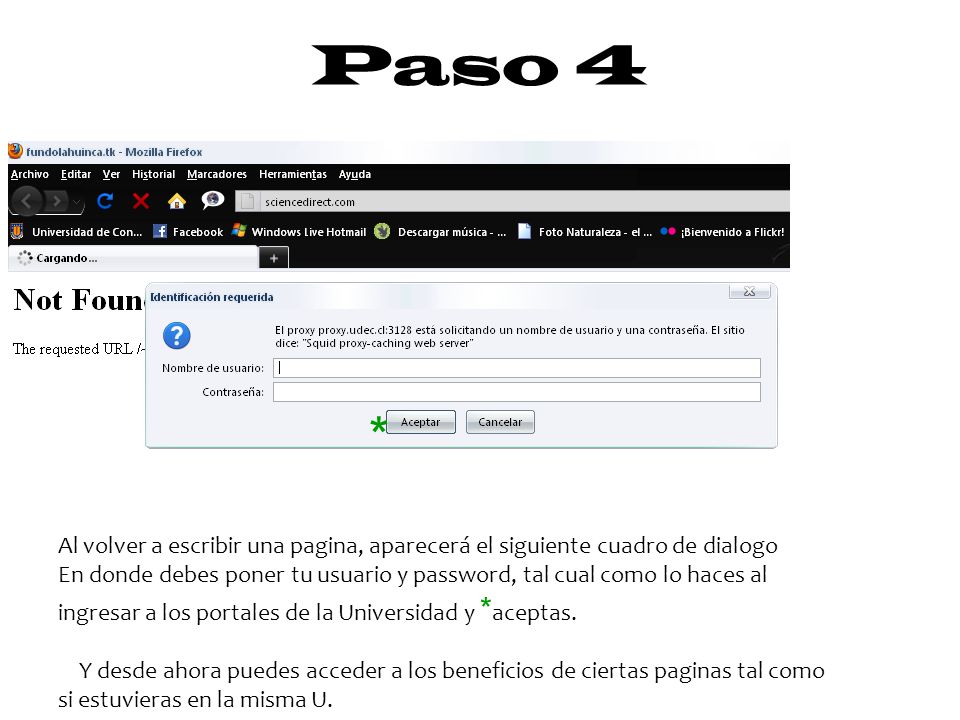 Paso 4

fundolahuinca.tk - Mozilla Firefox

Archivo Editar Ver Historial Marcadores Herramientas Ayuda

sciencedirect.com

Universidad de Con... Facebook Windows Live Hotmail Descargar música - ... Foto Naturaleza - el ... ¡Bienvenido a Flickr!

Cargando...

Not Foun

The requested URL /

Identificación requerida

El proxy proxy.udec.cl:3128 está solicitando un nombre de usuario y una contraseña. El sitio dice: "Squid proxy-caching web server"

Nombre de usuario:

Contraseña:

* Aceptar Cancelar

Al volver a escribir una pagina, aparecerá el siguiente cuadro de dialogo
En donde debes poner tu usuario y password, tal cual como lo haces al ingresar a los portales de la Universidad y *aceptas.

Y desde ahora puedes acceder a los beneficios de ciertas paginas tal como si estuvieras en la misma U.